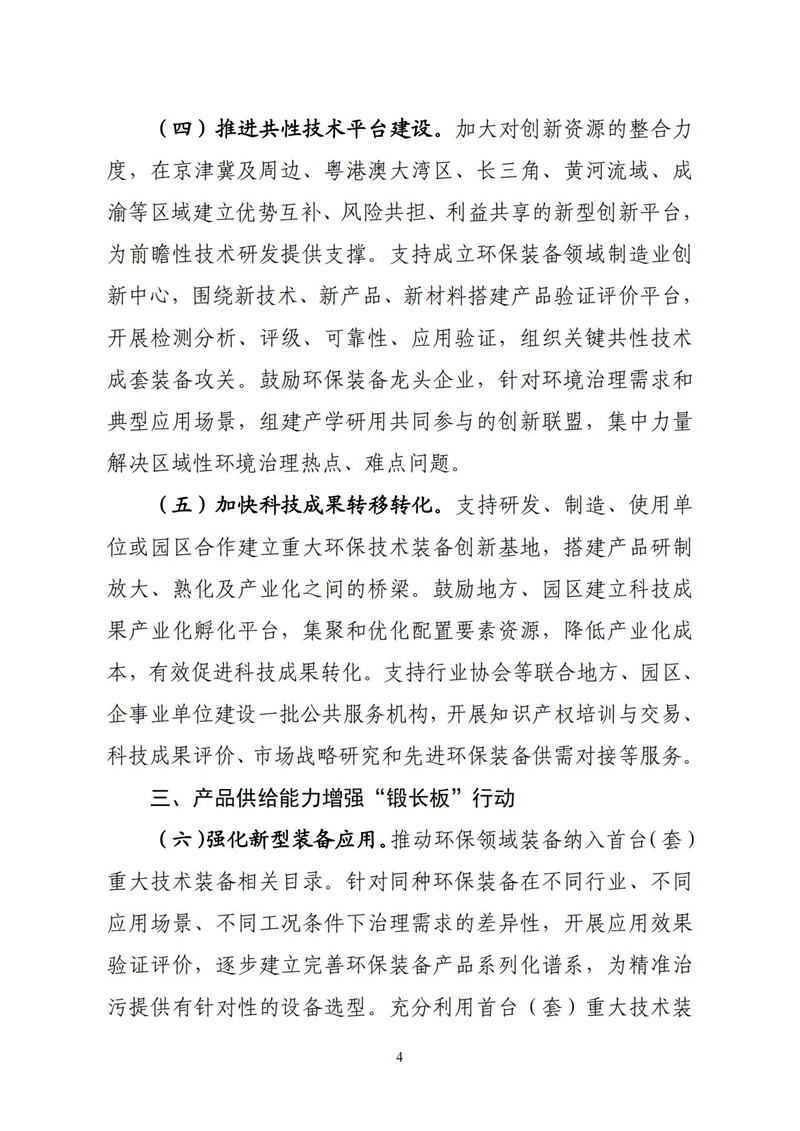 （四）推进共性技术平台建设。加大对创新资源的整合力度，在京津冀及周边、粤港澳大湾区、长三角、黄河流域、成渝等区域建立优势互补、风险共担、利益共享的新型创新平台，为前瞻性技术研发提供支撑。支持成立环保装备领域制造业创新中心，围绕新技术、新产品、新材料搭建产品验证评价平台，开展检测分析、评级、可靠性、应用验证，组织关键共性技术成套装备攻关。鼓励环保装备龙头企业，针对环境治理需求和典型应用场景，组建产学研用共同参与的创新联盟，集中力量解决区域性环境治理热点、难点问题。

（五）加快科技成果转移转化。支持研发、制造、使用单位或园区合作建立重大环保技术装备创新基地，搭建产品研制放大、熟化及产业化之间的桥梁。鼓励地方、园区建立科技成果产业化孵化平台，集聚和优化配置要素资源，降低产业化成本，有效促进科技成果转化。支持行业协会等联合地方、园区、企事业单位建设一批公共服务机构，开展知识产权培训与交易、科技成果评价、市场战略研究和先进环保装备供需对接等服务。

三、产品供给能力增强“锻长板”行动

（六）强化新型装备应用。推动环保领域装备纳入首台（套）重大技术装备相关目录。针对同种环保装备在不同行业、不同应用场景、不同工况条件下治理需求的差异性，开展应用效果验证评价，逐步建立完善环保装备产品系列化谱系，为精准治污提供有针对性的设备选型。充分利用首台（套）重大技术装

4